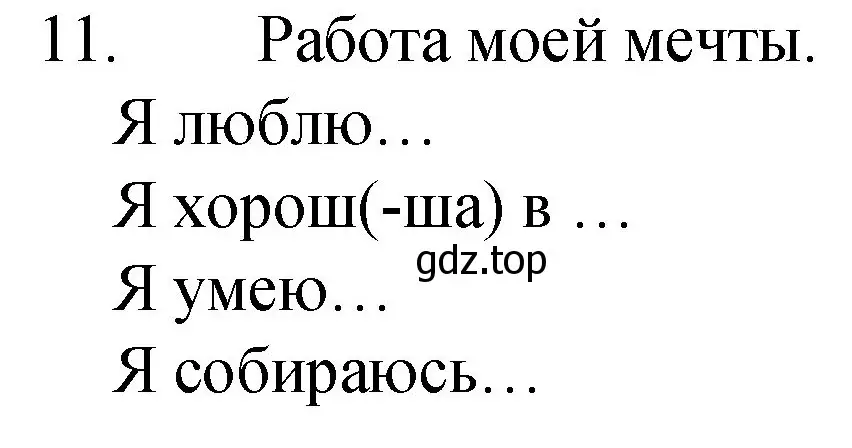 11. Работа моей мечты.

Я люблю…

Я хорош(-ша) в …

gdz.top

Я умею…

Я собираюсь…